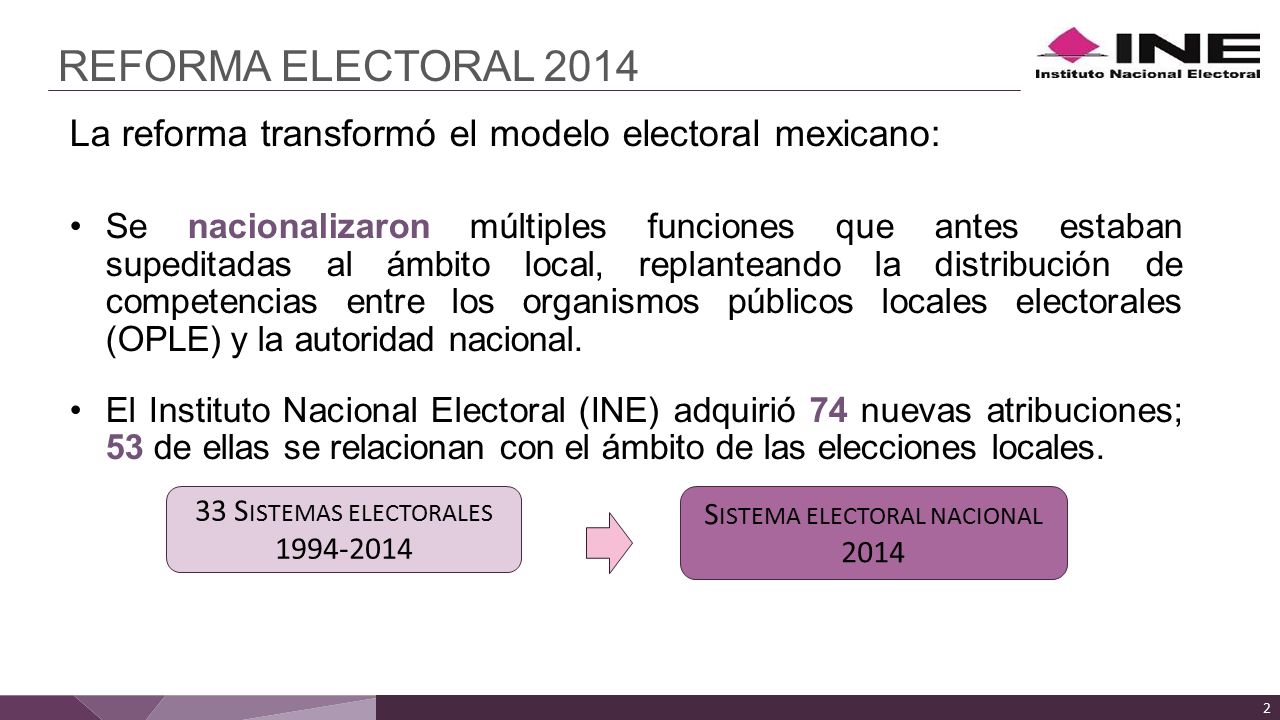 REFORMA ELECTORAL 2014

INE
Instituto Nacional Electoral

La reforma transformó el modelo electoral mexicano:

• Se nacionalizaron múltiples funciones que antes estaban supeditadas al ámbito local, replanteando la distribución de competencias entre los organismos públicos locales electorales (OPLE) y la autoridad nacional.

• El Instituto Nacional Electoral (INE) adquirió 74 nuevas atribuciones; 53 de ellas se relacionan con el ámbito de las elecciones locales.

33 SISTEMAS ELECTORALES 1994-2014

SISTEMA ELECTORAL NACIONAL 2014

2